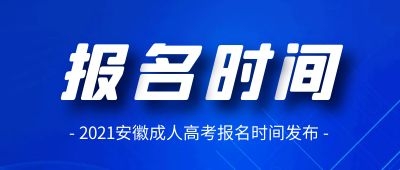 报名时间

- 2021安徽成人高考报名时间发布 -